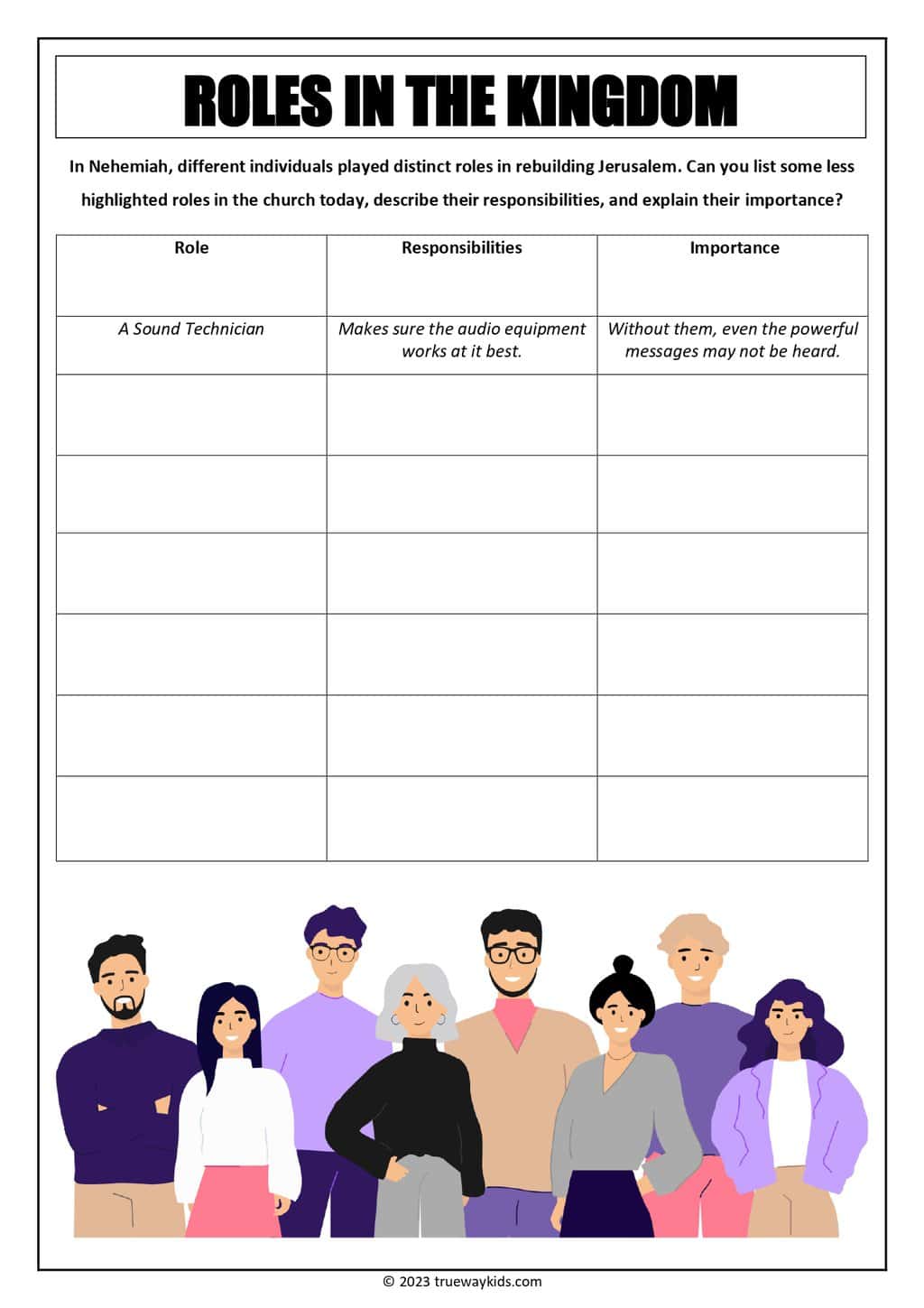 ROLES IN THE KINGDOM

In Nehemiah, different individuals played distinct roles in rebuilding Jerusalem. Can you list some less highlighted roles in the church today, describe their responsibilities, and explain their importance?

| Role | Responsibilities | Importance |
|---|---|---|
| A Sound Technician | Makes sure the audio equipment works at it best. | Without them, even the powerful messages may not be heard. |
| | | |
| | | |
| | | |
| | | |
| | | |
| | | |

© 2023 truewaykids.com